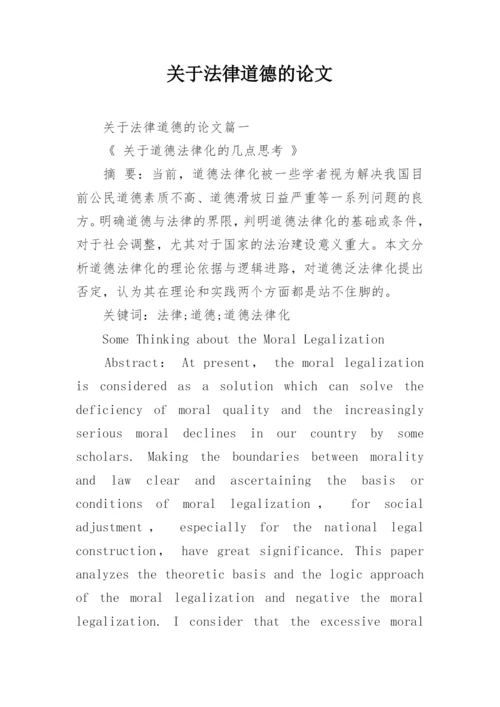 关于法律道德的论文

关于法律道德的论文篇一

《 关于道德法律化的几点思考 》

摘 要：当前，道德法律化被一些学者视为解决我国目前公民道德素质不高、道德滑坡日益严重等一系列问题的良方。明确道德与法律的界限，判明道德法律化的基础或条件，对于社会调整，尤其对于国家的法治建设意义重大。本文分析道德法律化的理论依据与逻辑进路，对道德泛法律化提出否定，认为其在理论和实践两个方面都是站不住脚的。

关键词：法律;道德;道德法律化

Some Thinking about the Moral Legalization

Abstract: At present, the moral legalization is considered as a solution which can solve the deficiency of moral quality and the increasingly serious moral declines in our country by some scholars. Making the boundaries between morality and law clear and ascertaining the basis or conditions of moral legalization , for social adjustment , especially for the national legal construction, have great significance. This paper analyzes the theoretic basis and the logic approach of the moral legalization and negative the moral legalization. I consider that the excessive moral